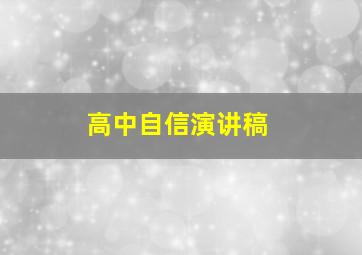 高中自信演讲稿